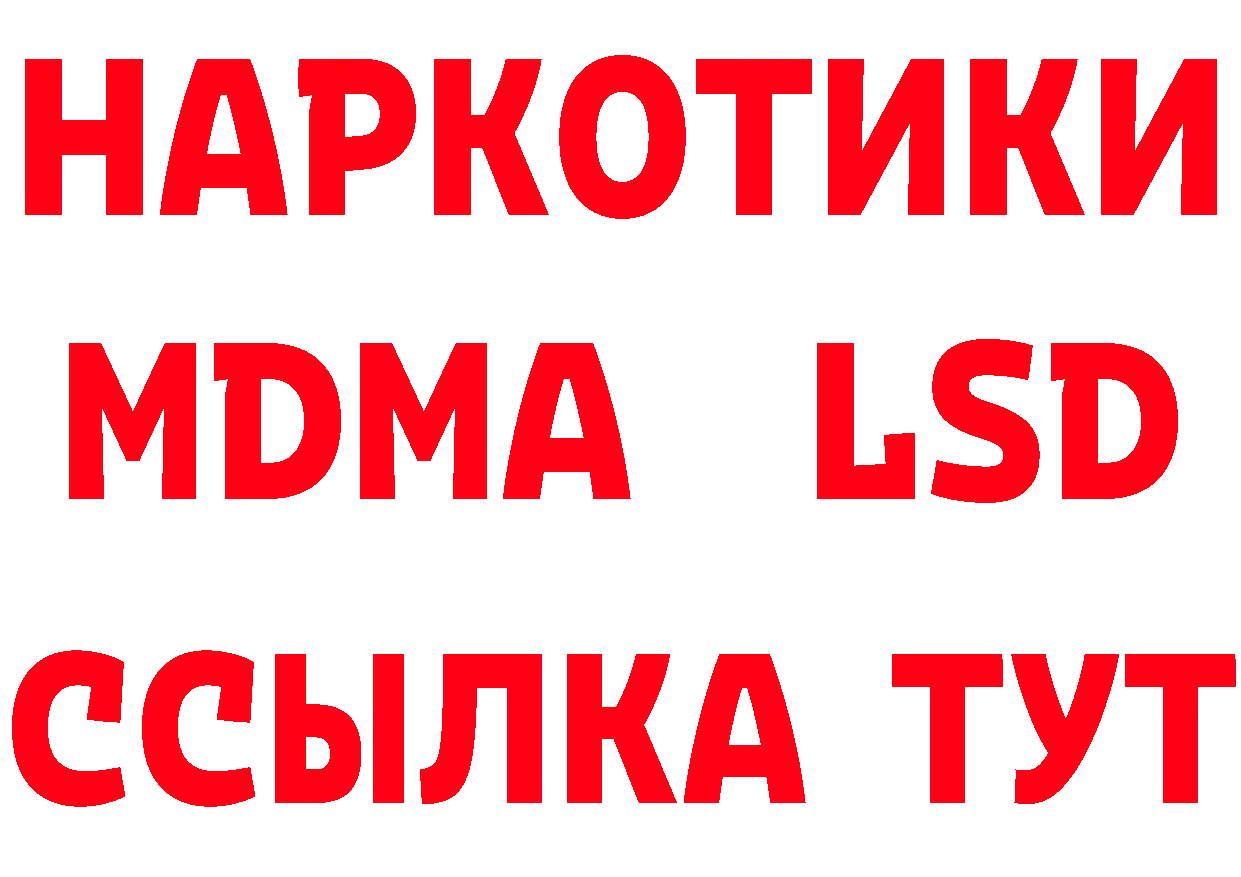 НАРКОТИКИ
MDMA LSD
ССЫЛКА ТУТ